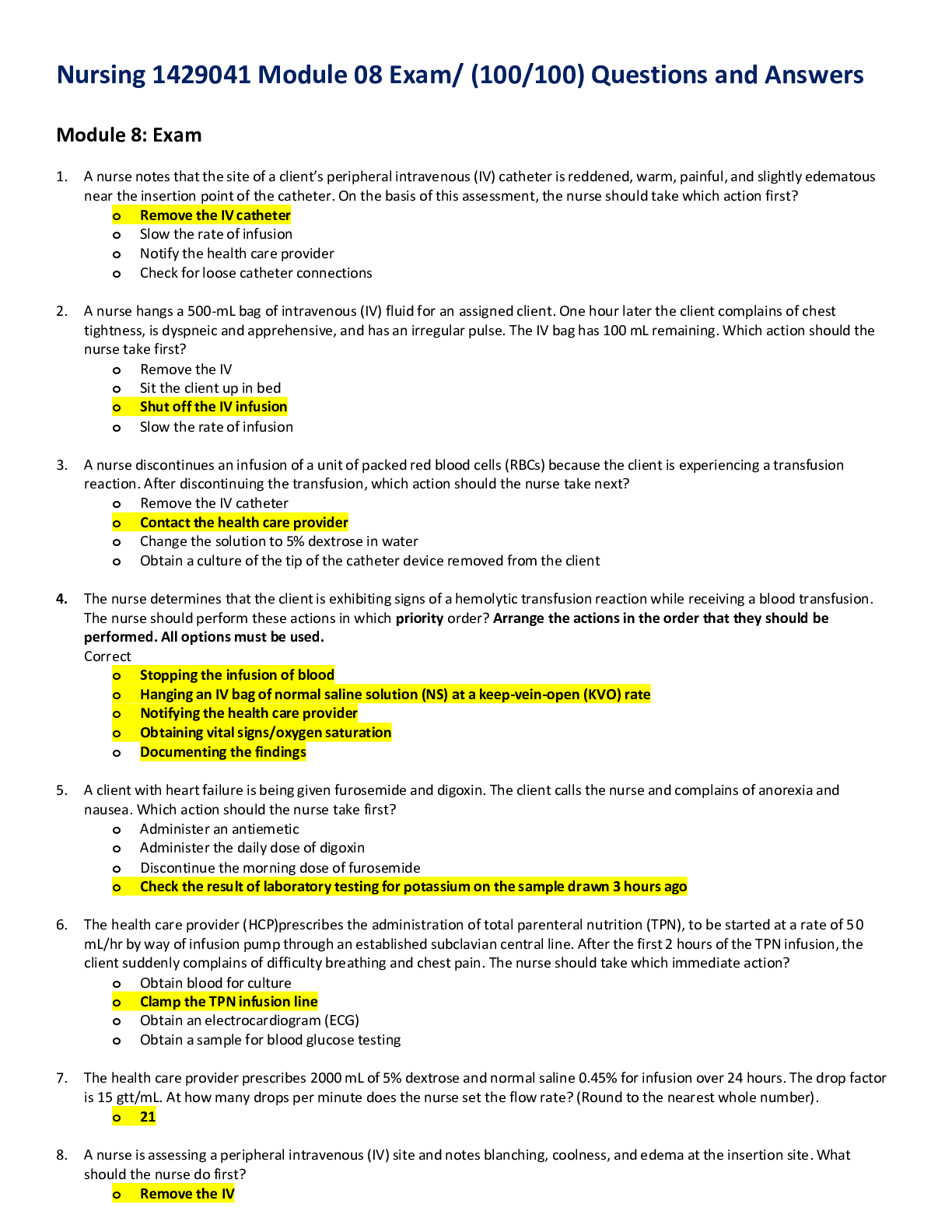 Nursing 1429041 Module 08 Exam/ (100/100) Questions and Answers

Module 8: Exam

1. A nurse notes that the site of a client's peripheral intravenous (IV) catheter is reddened, warm, painful, and slightly edematous near the insertion point of the catheter. On the basis of this assessment, the nurse should take which action first?
o Remove the IV catheter
o Slow the rate of infusion
o Notify the health care provider
o Check for loose catheter connections

2. A nurse hangs a 500-mL bag of intravenous (IV) fluid for an assigned client. One hour later the client complains of chest tightness, is dyspneic and apprehensive, and has an irregular pulse. The IV bag has 100 mL remaining. Which action should the nurse take first?
o Remove the IV
o Sit the client up in bed
o Shut off the IV infusion
o Slow the rate of infusion

3. A nurse discontinues an infusion of a unit of packed red blood cells (RBCs) because the client is experiencing a transfusion reaction. After discontinuing the transfusion, which action should the nurse take next?
o Remove the IV catheter
o Contact the health care provider
o Change the solution to 5% dextrose in water
o Obtain a culture of the tip of the catheter device removed from the client

4. The nurse determines that the client is exhibiting signs of a hemolytic transfusion reaction while receiving a blood transfusion. The nurse should perform these actions in which priority order? Arrange the actions in the order that they should be performed. All options must be used.
Correct
o Stopping the infusion of blood
o Hanging an IV bag of normal saline solution (NS) at a keep-vein-open (KVO) rate
o Notifying the health care provider
o Obtaining vital signs/oxygen saturation
o Documenting the findings

5. A client with heart failure is being given furosemide and digoxin. The client calls the nurse and complains of anorexia and nausea. Which action should the nurse take first?
o Administer an antiemetic
o Administer the daily dose of digoxin
o Discontinue the morning dose of furosemide
o Check the result of laboratory testing for potassium on the sample drawn 3 hours ago

6. The health care provider (HCP)prescribes the administration of total parenteral nutrition (TPN), to be started at a rate of 50 mL/hr by way of infusion pump through an established subclavian central line. After the first 2 hours of the TPN infusion, the client suddenly complains of difficulty breathing and chest pain. The nurse should take which immediate action?
o Obtain blood for culture
o Clamp the TPN infusion line
o Obtain an electrocardiogram (ECG)
o Obtain a sample for blood glucose testing

7. The health care provider prescribes 2000 mL of 5% dextrose and normal saline 0.45% for infusion over 24 hours. The drop factor is 15 gtt/mL. At how many drops per minute does the nurse set the flow rate? (Round to the nearest whole number).
o 21

8. A nurse is assessing a peripheral intravenous (IV) site and notes blanching, coolness, and edema at the insertion site. What should the nurse do first?
o Remove the IV